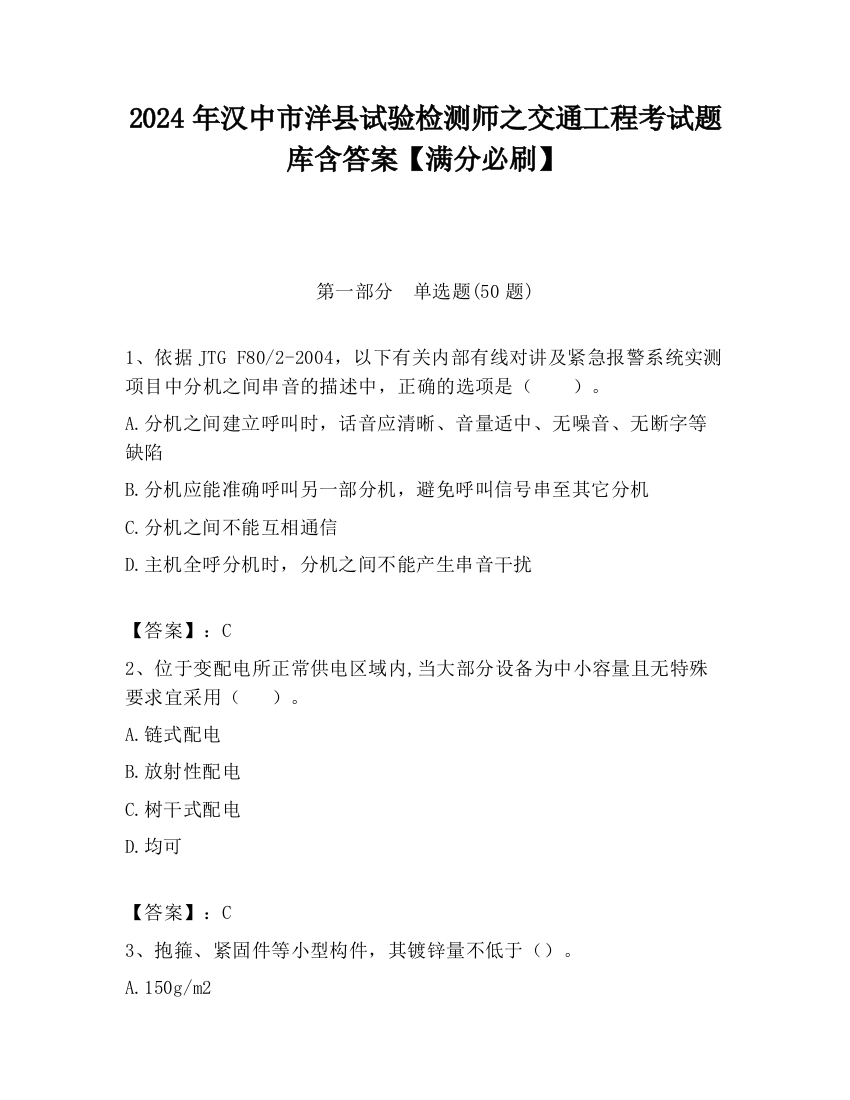 2024 年汉中市洋县试验检测师之交通工程考试题库含答案【满分必刷】

第一部分　单选题(50 题)

1、依据 JTG F80/2-2004，以下有关内部有线对讲及紧急报警系统实测项目中分机之间串音的描述中，正确的选项是（　　）。

A.分机之间建立呼叫时，话音应清晰、音量适中、无噪音、无断字等缺陷

B.分机应能准确呼叫另一部分机，避免呼叫信号串至其它分机

C.分机之间不能互相通信

D.主机全呼分机时，分机之间不能产生串音干扰

【答案】：C

2、位于变配电所正常供电区域内,当大部分设备为中小容量且无特殊要求宜采用（　　）。

A.链式配电

B.放射性配电

C.树干式配电

D.均可

【答案】：C

3、抱箍、紧固件等小型构件，其镀锌量不低于（）。

A.150g/m2